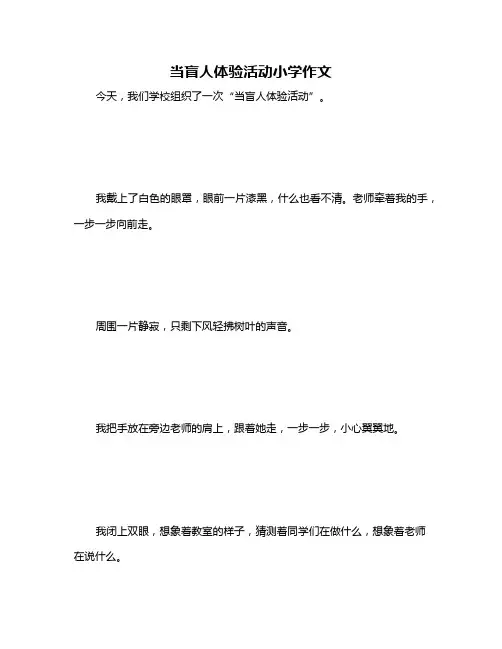 当盲人体验活动小学作文

今天，我们学校组织了一次“当盲人体验活动”。

我戴上了白色的眼罩，眼前一片漆黑，什么也看不清。老师牵着我的手，一步一步向前走。

周围一片静寂，只剩下风轻拂树叶的声音。

我把手放在旁边老师的肩上，跟着她走，一步一步，小心翼翼地。

我闭上双眼，想象着教室的样子，猜测着同学们在做什么，想象着老师在说什么。